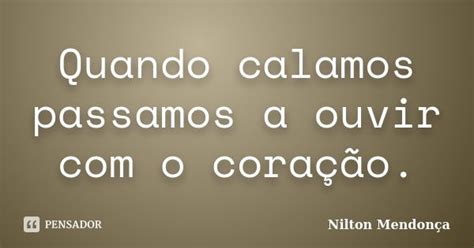 Quando calamos passamos a ouvir com o coração.

PENSADOR

Nilton Mendonça